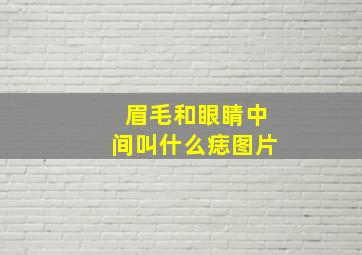 眉毛和眼睛中间叫什么痣图片